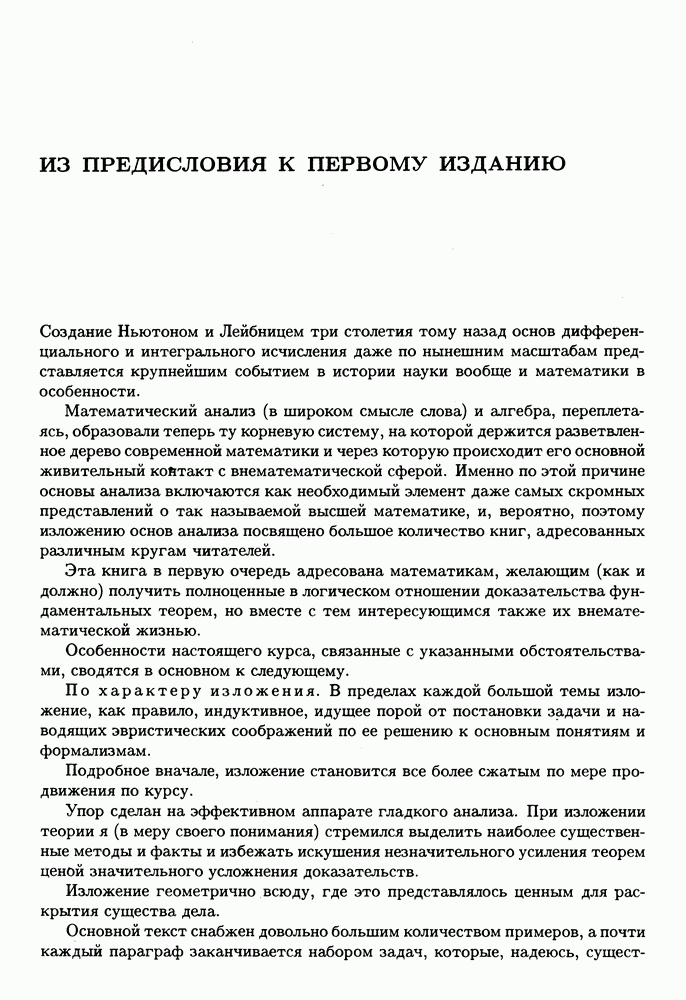 ИЗ ПРЕДИСЛОВИЯ К ПЕРВОМУ ИЗДАНИЮ

Создание Ньютоном и Лейбницем три столетия тому назад основ дифференциального и интегрального исчисления даже по нынешним масштабам представляется крупнейшим событием в истории науки вообще и математики в особенности.

Математический анализ (в широком смысле слова) и алгебра, переплетаясь, образовали теперь ту корневую систему, на которой держится разветвленное дерево современной математики и через которую происходит его основной живительный контакт с внематематической сферой. Именно по этой причине основы анализа включаются как необходимый элемент даже самых скромных представлений о так называемой высшей математике, и, вероятно, поэтому изложению основ анализа посвящено большое количество книг, адресованных различным кругам читателей.

Эта книга в первую очередь адресована математикам, желающим (как и должно) получить полноценные в логическом отношении доказательства фундаментальных теорем, но вместе с тем интересующимся также их внематематической жизнью.

Особенности настоящего курса, связанные с указанными обстоятельствами, сводятся в основном к следующему.

По характеру изложения. В пределах каждой большой темы изложение, как правило, индуктивное, идущее порой от постановки задачи и наводящих эвристических соображений по ее решению к основным понятиям и формализмам.

Подробное вначале, изложение становится все более сжатым по мере продвижения по курсу.

Упор сделан на эффективном аппарате гладкого анализа. При изложении теории я (в меру своего понимания) стремился выделить наиболее существенные методы и факты и избежать искушения незначительного усиления теорем ценой значительного усложнения доказательств.

Изложение геометрично всюду, где это представлялось ценным для раскрытия существа дела.

Основной текст снабжен довольно большим количеством примеров, а почти каждый параграф заканчивается набором задач, которые, надеюсь, сущест-